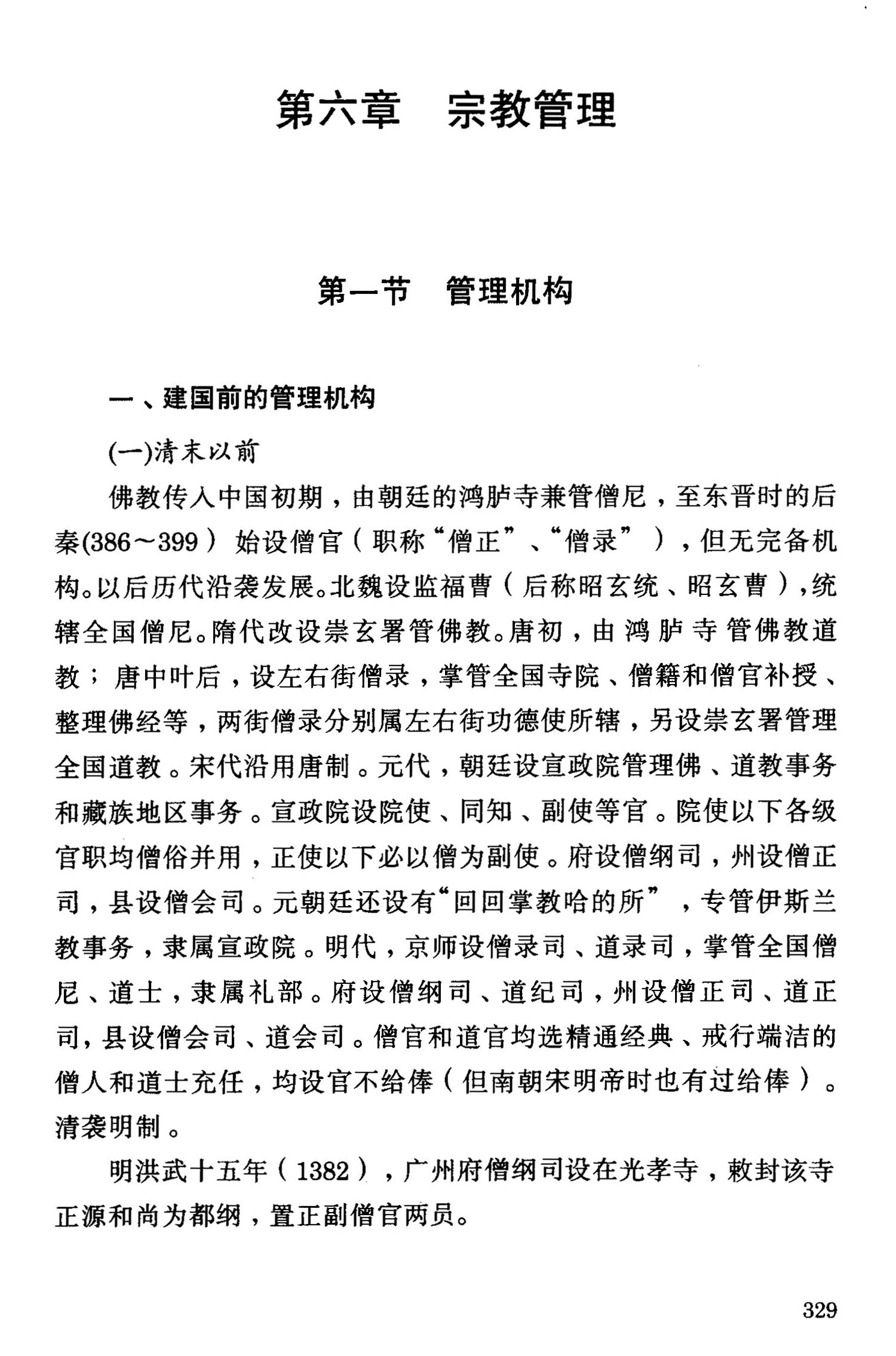 第六章　宗教管理

第一节　管理机构

一、建国前的管理机构

(一)清末以前

佛教传入中国初期，由朝廷的鸿胪寺兼管僧尼，至东晋时的后秦(386～399）始设僧官（职称“僧正”、“僧录”），但无完备机构。以后历代沿袭发展。北魏设监福曹（后称昭玄统、昭玄曹），统辖全国僧尼。隋代改设崇玄署管佛教。唐初，由鸿胪寺管佛教道教；唐中叶后，设左右街僧录，掌管全国寺院、僧籍和僧官补授、整理佛经等，两街僧录分别属左右街功德使所辖，另设崇玄署管理全国道教。宋代沿用唐制。元代，朝廷设宣政院管理佛、道教事务和藏族地区事务。宣政院设院使、同知、副使等官。院使以下各级官职均僧俗并用，正使以下必以僧为副使。府设僧纲司，州设僧正司，县设僧会司。元朝廷还设有“回回掌教哈的所”，专管伊斯兰教事务，隶属宣政院。明代，京师设僧录司、道录司，掌管全国僧尼、道士，隶属礼部。府设僧纲司、道纪司，州设僧正司、道正司，县设僧会司、道会司。僧官和道官均选精通经典、戒行端洁的僧人和道士充任，均设官不给俸（但南朝宋明帝时也有过给俸）。清袭明制。

明洪武十五年（1382），广州府僧纲司设在光孝寺，敕封该寺正源和尚为都纲，置正副僧官两员。

329